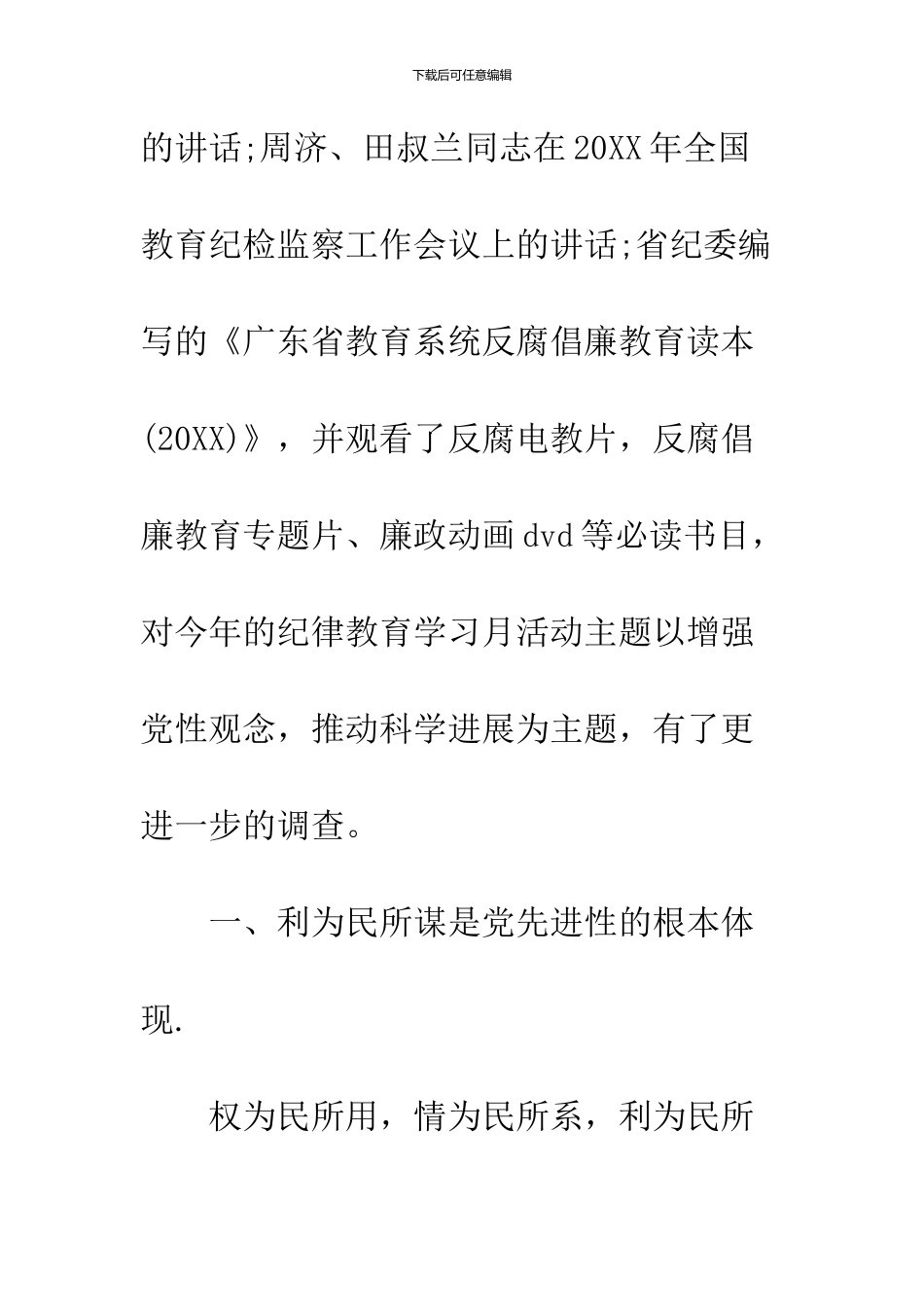 下载后可任意编辑

的讲话;周济、田叔兰同志在20XX年全国教育纪检监察工作会议上的讲话;省纪委编写的《广东省教育系统反腐倡廉教育读本(20XX)》，并观看了反腐电教片，反腐倡廉教育专题片、廉政动画dvd等必读书目，对今年的纪律教育学习月活动主题以增强党性观念，推动科学进展为主题，有了更进一步的调查。

一、利为民所谋是党先进性的根本体现.

权为民所用，情为民所系，利为民所